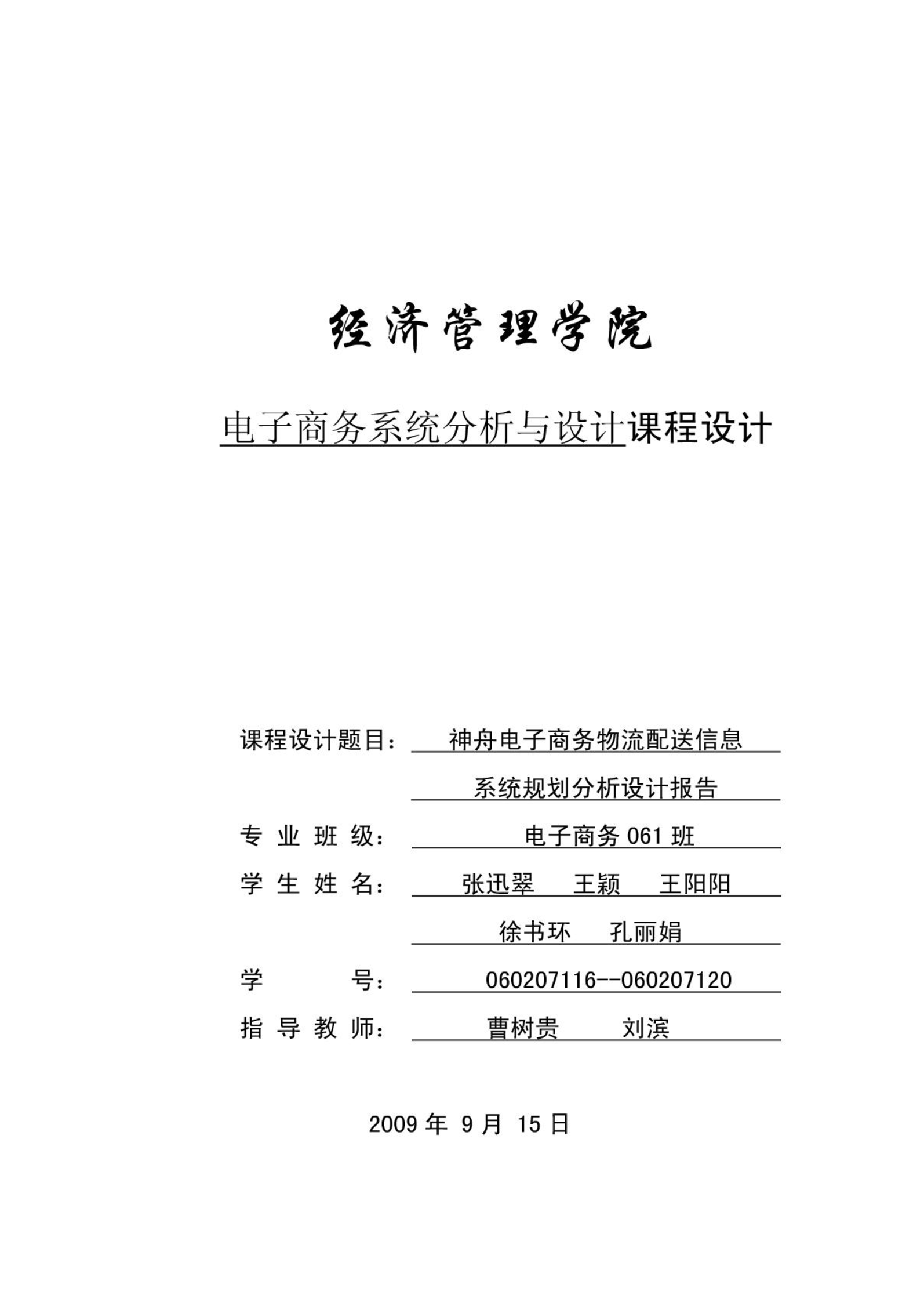 经济管理学院

电子商务系统分析与设计课程设计

课程设计题目： 神舟电子商务物流配送信息

系统规划分析设计报告

专 业 班 级： 电子商务 061 班

学 生 姓 名： 张迅翠 王颖 王阳阳

徐书环 孔丽娟

学 号： 060207116--060207120

指 导 教 师： 曹树贵 刘滨

2009 年 9 月 15 日